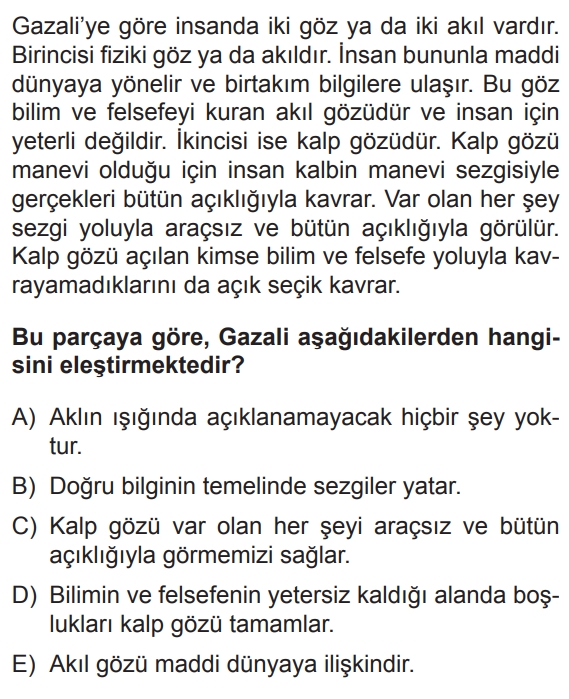 Gazali'ye göre insanda iki göz ya da iki akıl vardır. Birincisi fiziki göz ya da akıldır. İnsan bununla maddi dünyaya yönelir ve birtakım bilgilere ulaşır. Bu göz bilim ve felsefeyi kuran akıl gözüdür ve insan için yeterli değildir. İkincisi ise kalp gözüdür. Kalp gözü manevi olduğu için insan kalbin manevi sezgisiyle gerçekleri bütün açıklığıyla kavrar. Var olan her şey sezgi yoluyla araçsız ve bütün açıklığıyla görülür. Kalp gözü açılan kimse bilim ve felsefe yoluyla kavrayamadıklarını da açık seçik kavrar.

Bu parçaya göre, Gazali aşağıdakilerden hangisini eleştirmektedir?

A) Aklın ışığında açıklanamayacak hiçbir şey yoktur.

B) Doğru bilginin temelinde sezgiler yatar.

C) Kalp gözü var olan her şeyi araçsız ve bütün açıklığıyla görmemizi sağlar.

D) Bilimin ve felsefenin yetersiz kaldığı alanda boşlukları kalp gözü tamamlar.

E) Akıl gözü maddi dünyaya ilişkindir.